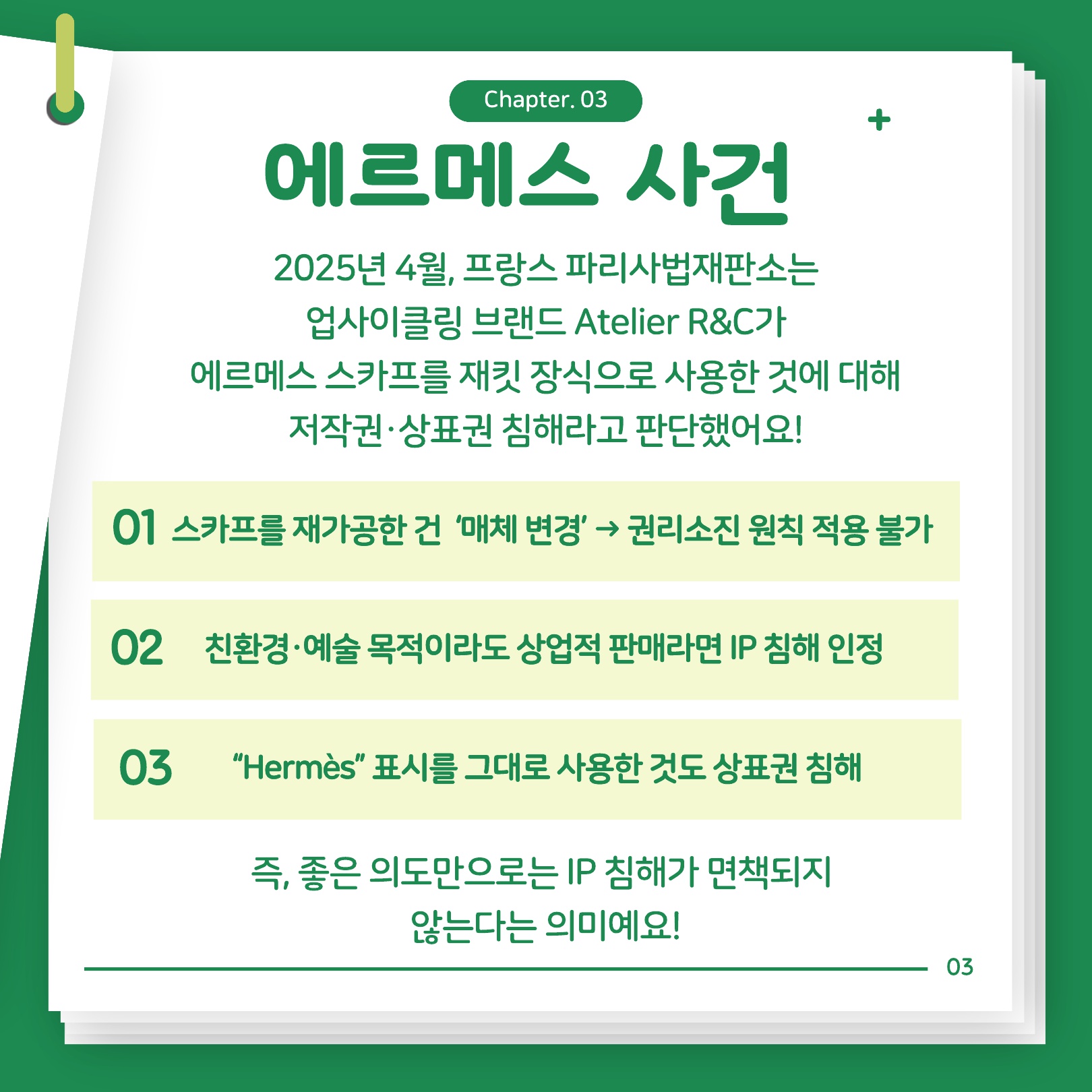 Chapter. 03

에르메스 사건

2025년 4월, 프랑스 파리사법재판소는 업사이클링 브랜드 Atelier R&C가 에르메스 스카프를 재킷 장식으로 사용한 것에 대해 저작권·상표권 침해라고 판단했어요!

01 스카프를 재가공한 건 '매체 변경' → 권리소진 원칙 적용 불가

02 친환경·예술 목적이라도 상업적 판매라면 IP 침해 인정

03 "Hermès" 표시를 그대로 사용한 것도 상표권 침해

즉, 좋은 의도만으로는 IP 침해가 면책되지 않는다는 의미예요!

03